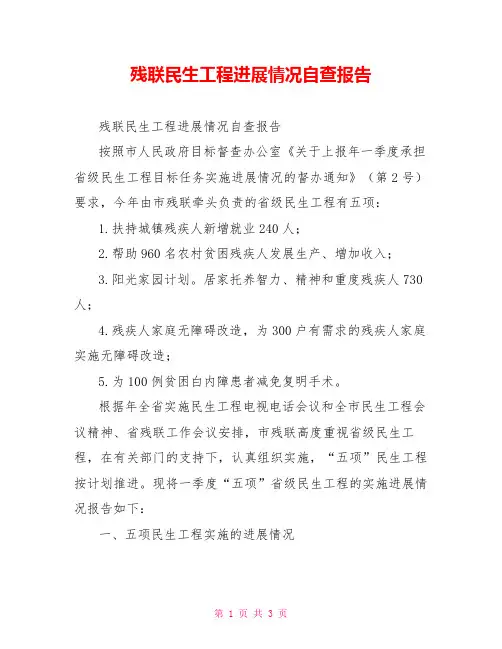 残联民生工程进展情况自查报告

残联民生工程进展情况自查报告

按照市人民政府目标督查办公室《关于上报年一季度承担省级民生工程目标任务实施进展情况的督办通知》（第2号）要求，今年由市残联牵头负责的省级民生工程有五项：

1.扶持城镇残疾人新增就业240人；

2.帮助960名农村贫困残疾人发展生产、增加收入；

3.阳光家园计划。居家托养智力、精神和重度残疾人730人；

4.残疾人家庭无障碍改造，为300户有需求的残疾人家庭实施无障碍改造；

5.为100例贫困白内障患者减免复明手术。

根据年全省实施民生工程电视电话会议和全市民生工程会议精神、省残联工作会议安排，市残联高度重视省级民生工程，在有关部门的支持下，认真组织实施，“五项”民生工程按计划推进。现将一季度“五项”省级民生工程的实施进展情况报告如下：

一、五项民生工程实施的进展情况

第 1 页 共 3 页